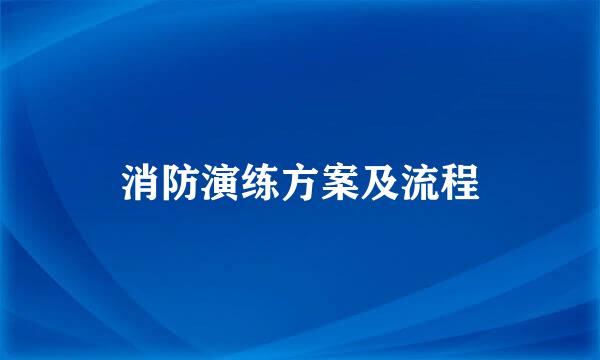 消防演练方案及流程